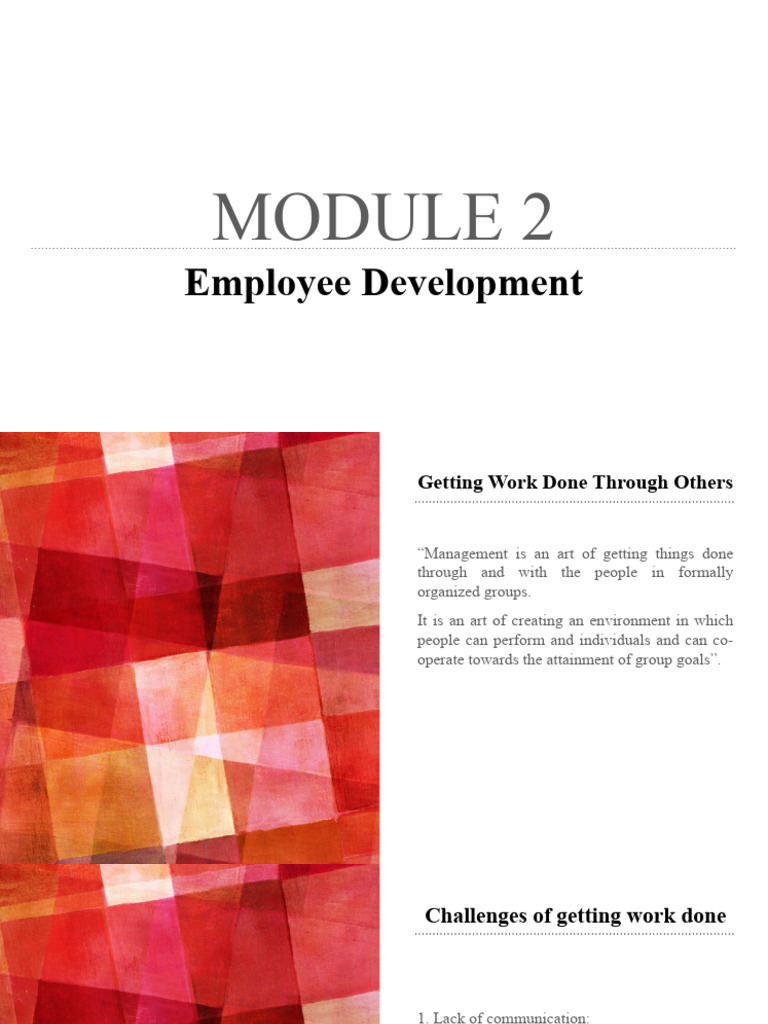 MODULE 2

Employee Development

Getting Work Done Through Others

“Management is an art of getting things done through and with the people in formally organized groups.

It is an art of creating an environment in which people can perform and individuals and can co-operate towards the attainment of group goals”.

Challenges of getting work done

1. Lack of communication: